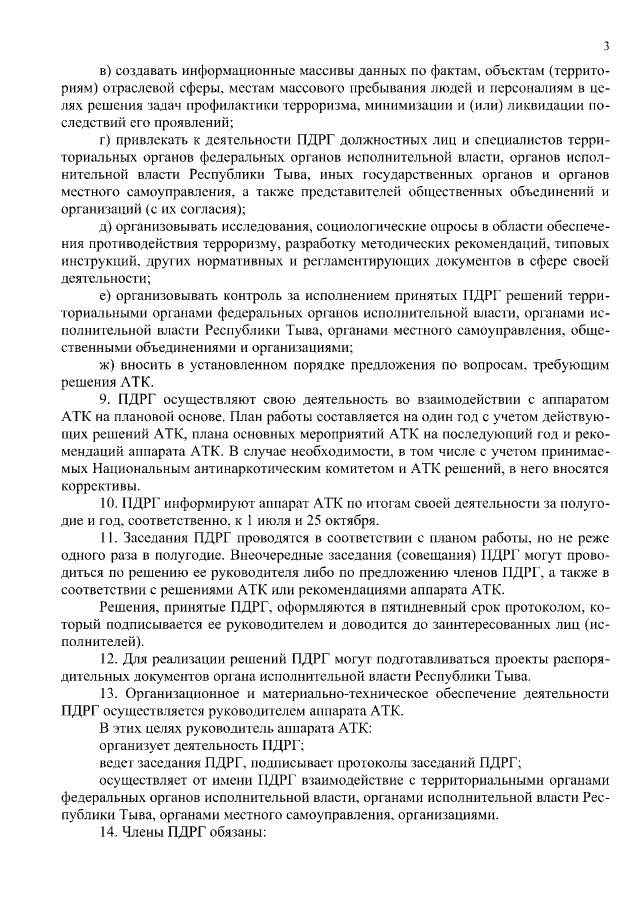 3

в) создавать информационные массивы данных по фактам, объектам (территориям) отраслевой сферы, местам массового пребывания людей и персоналиям в целях решения задач профилактики терроризма, минимизации и (или) ликвидации последствий его проявлений;

г) привлекать к деятельности ПДРГ должностных лиц и специалистов территориальных органов федеральных органов исполнительной власти, органов исполнительной власти Республики Тыва, иных государственных органов и органов местного самоуправления, а также представителей общественных объединений и организаций (с их согласия);

д) организовывать исследования, социологические опросы в области обеспечения противодействия терроризму, разработку методических рекомендаций, типовых инструкций, других нормативных и регламентирующих документов в сфере своей деятельности;

е) организовывать контроль за исполнением принятых ПДРГ решений территориальными органами федеральных органов исполнительной власти, органами исполнительной власти Республики Тыва, органами местного самоуправления, общественными объединениями и организациями;

ж) вносить в установленном порядке предложения по вопросам, требующим решения АТК.

9. ПДРГ осуществляют свою деятельность во взаимодействии с аппаратом АТК на плановой основе. План работы составляется на один год с учетом действующих решений АТК, плана основных мероприятий АТК на последующий год и рекомендаций аппарата АТК. В случае необходимости, в том числе с учетом принимаемых Национальным антинаркотическим комитетом и АТК решений, в него вносятся коррективы.

10. ПДРГ информируют аппарат АТК по итогам своей деятельности за полугодие и год, соответственно, к 1 июля и 25 октября.

11. Заседания ПДРГ проводятся в соответствии с планом работы, но не реже одного раза в полугодие. Внеочередные заседания (совещания) ПДРГ могут проводиться по решению ее руководителя либо по предложению членов ПДРГ, а также в соответствии с решениями АТК или рекомендациями аппарата АТК.

Решения, принятые ПДРГ, оформляются в пятидневный срок протоколом, который подписывается ее руководителем и доводится до заинтересованных лиц (исполнителей).

12. Для реализации решений ПДРГ могут подготавливаться проекты распорядительных документов органа исполнительной власти Республики Тыва.

13. Организационное и материально-техническое обеспечение деятельности ПДРГ осуществляется руководителем аппарата АТК.

В этих целях руководитель аппарата АТК:

организует деятельность ПДРГ;

ведет заседания ПДРГ, подписывает протоколы заседаний ПДРГ;

осуществляет от имени ПДРГ взаимодействие с территориальными органами федеральных органов исполнительной власти, органами исполнительной власти Республики Тыва, органами местного самоуправления, организациями.

14. Члены ПДРГ обязаны: